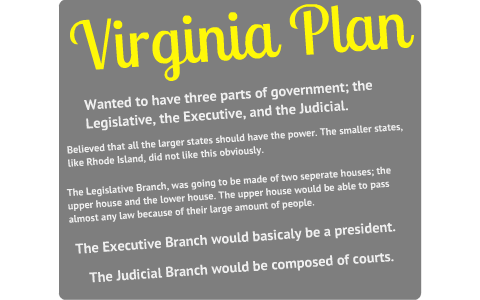 Virginia Plan

Wanted to have three parts of government; the Legislative, the Executive, and the Judicial.

Believed that all the larger states should have the power. The smaller states, like Rhode Island, did not like this obviously.

The Legislative Branch, was going to be made of two seperate houses; the upper house and the lower house. The upper house would be able to pass almost any law because of their large amount of people.

The Executive Branch would basicaly be a president.

The Judicial Branch would be composed of courts.